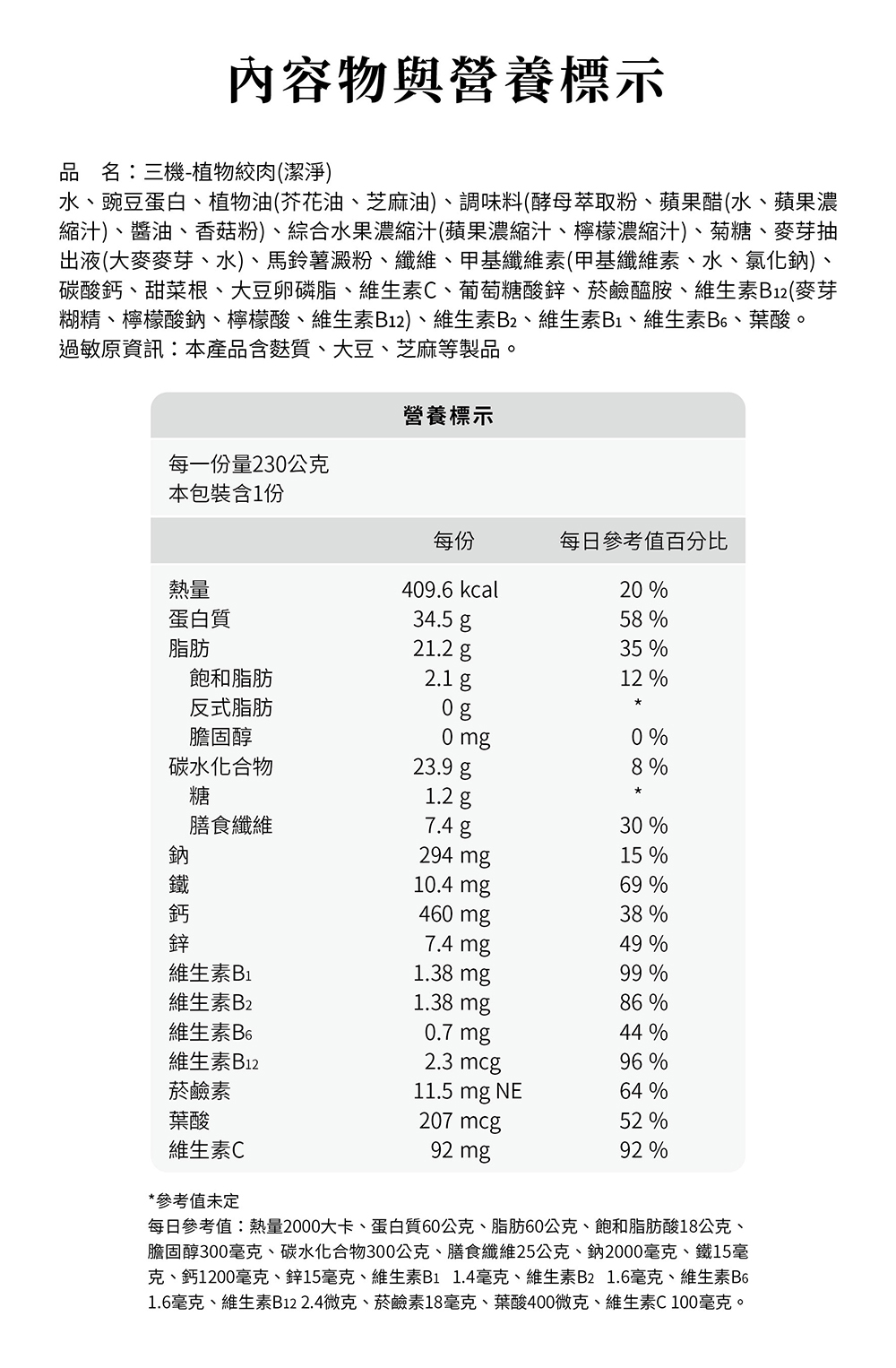 內容物與營養標示

品　名：三機-植物絞肉(潔淨)
水、豌豆蛋白、植物油(芥花油、芝麻油)、調味料(酵母萃取粉、蘋果醋(水、蘋果濃縮汁)、醬油、香菇粉)、綜合水果濃縮汁(蘋果濃縮汁、檸檬濃縮汁)、菊糖、麥芽抽出液(大麥麥芽、水)、馬鈴薯澱粉、纖維、甲基纖維素(甲基纖維素、水、氯化鈉)、碳酸鈣、甜菜根、大豆卵磷脂、維生素C、葡萄糖酸鋅、菸鹼醯胺、維生素$B_{12}$(麥芽糊精、檸檬酸鈉、檸檬酸、維生素$B_{12}$)、維生素$B_2$、維生素$B_1$、維生素$B_6$、葉酸。
過敏原資訊：本產品含麩質、大豆、芝麻等製品。

營養標示

每一份量230公克
本包裝含1份

| | 每份 | 每日參考值百分比 |
|---|---|---|
| 熱量 | 409.6 kcal | 20 % |
| 蛋白質 | 34.5 g | 58 % |
| 脂肪 | 21.2 g | 35 % |
| 飽和脂肪 | 2.1 g | 12 % |
| 反式脂肪 | 0 g | * |
| 膽固醇 | 0 mg | 0 % |
| 碳水化合物 | 23.9 g | 8 % |
| 糖 | 1.2 g | * |
| 膳食纖維 | 7.4 g | 30 % |
| 鈉 | 294 mg | 15 % |
| 鐵 | 10.4 mg | 69 % |
| 鈣 | 460 mg | 38 % |
| 鋅 | 7.4 mg | 49 % |
| 維生素$B_1$ | 1.38 mg | 99 % |
| 維生素$B_2$ | 1.38 mg | 86 % |
| 維生素$B_6$ | 0.7 mg | 44 % |
| 維生素$B_{12}$ | 2.3 mcg | 96 % |
| 菸鹼素 | 11.5 mg NE | 64 % |
| 葉酸 | 207 mcg | 52 % |
| 維生素C | 92 mg | 92 % |

*參考值未定
每日參考值：熱量2000大卡、蛋白質60公克、脂肪60公克、飽和脂肪酸18公克、膽固醇300毫克、碳水化合物300公克、膳食纖維25公克、鈉2000毫克、鐵15毫克、鈣1200毫克、鋅15毫克、維生素$B_1$ 1.4毫克、維生素$B_2$ 1.6毫克、維生素$B_6$ 1.6毫克、維生素$B_{12}$ 2.4微克、菸鹼素18毫克、葉酸400微克、維生素C 100毫克。